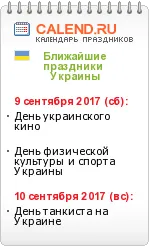 CALEND.RU
КАЛЕНДАРЬ ПРАЗДНИКОВ

Ближайшие праздники Украины

9 сентября 2017 (сб):

· День украинского кино

· День физической культуры и спорта Украины

10 сентября 2017 (вс):

· День танкиста на Украине